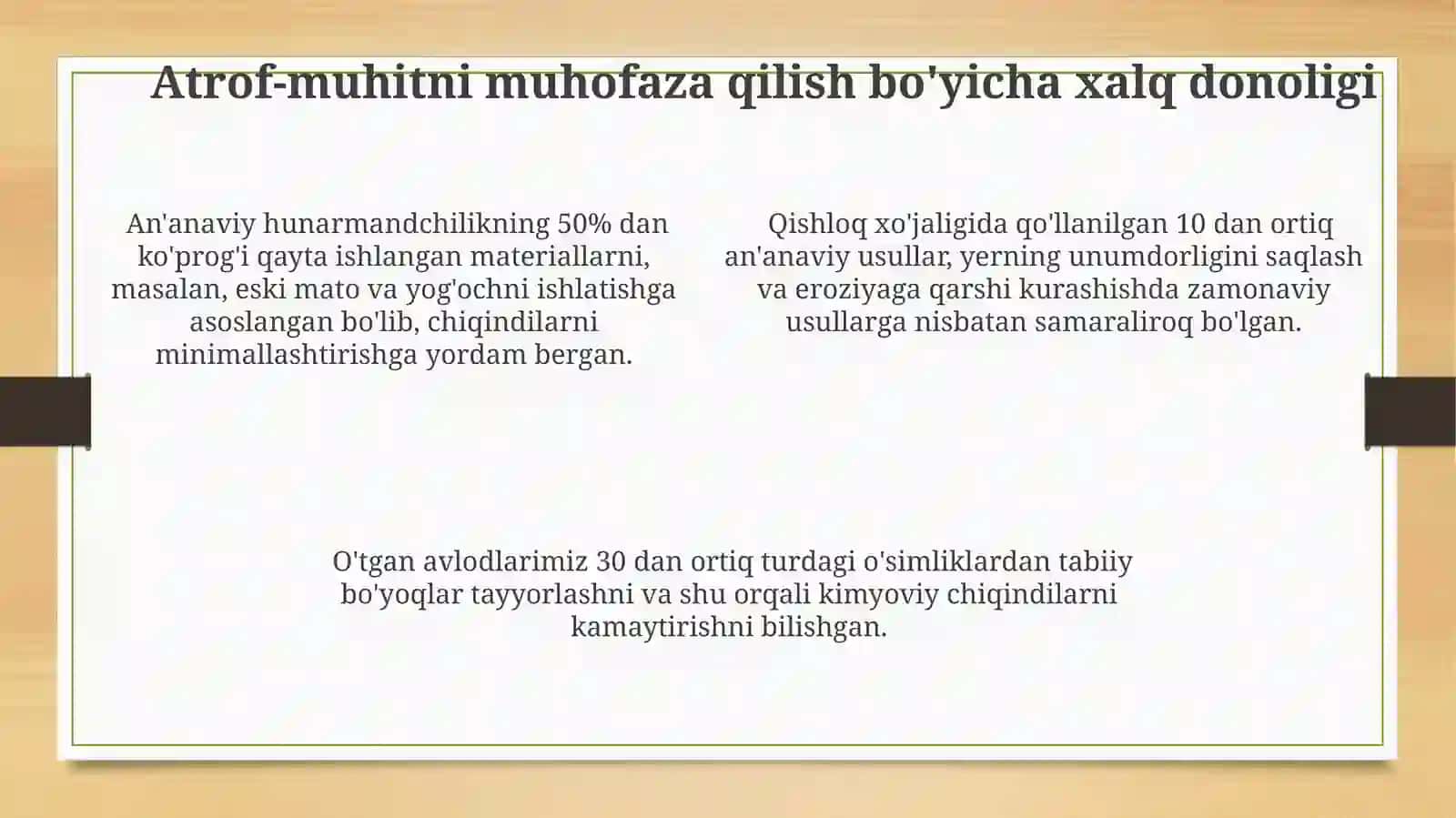 Atrof-muhitni muhofaza qilish bo'yicha xalq donoligi

An'anaviy hunarmandchilikning 50% dan ko'prog'i qayta ishlangan materiallarni, masalan, eski mato va yog'ochni ishlatishga asoslangan bo'lib, chiqindilarni minimallashtirishga yordam bergan.

Qishloq xo'jaligida qo'llanilgan 10 dan ortiq an'anaviy usullar, yerning unumdorligini saqlash va eroziyaga qarshi kurashishda zamonaviy usullarga nisbatan samaraliroq bo'lgan.

O'tgan avlodlarimiz 30 dan ortiq turdagi o'simliklardan tabiiy bo'yoqlar tayyorlashni va shu orqali kimyoviy chiqindilarni kamaytirishni bilishgan.